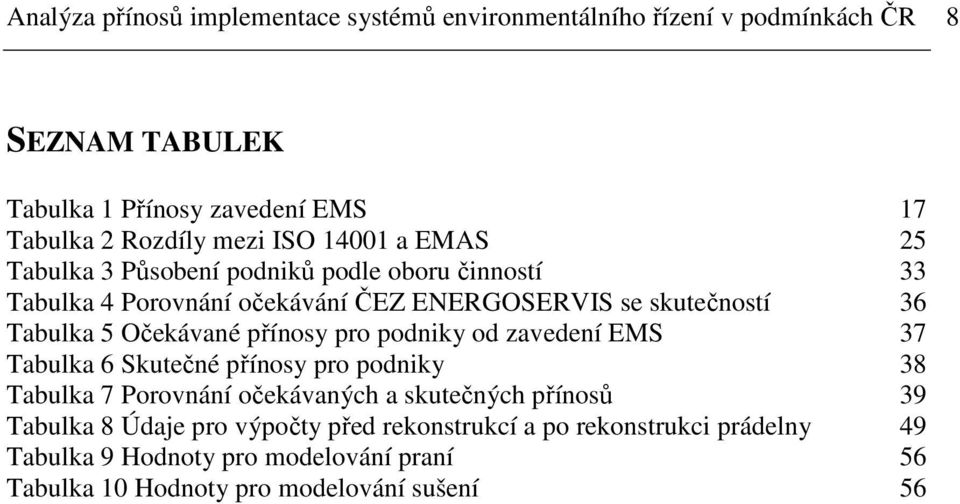 Analýza přínosů implementace systémů environmentálního řízení v podmínkách ČR 8

SEZNAM TABULEK

Tabulka 1 Přínosy zavedení EMS 17
Tabulka 2 Rozdíly mezi ISO 14001 a EMAS 25
Tabulka 3 Působení podniků podle oboru činností 33
Tabulka 4 Porovnání očekávání ČEZ ENERGOSERVIS se skutečností 36
Tabulka 5 Očekávané přínosy pro podniky od zavedení EMS 37
Tabulka 6 Skutečné přínosy pro podniky 38
Tabulka 7 Porovnání očekávaných a skutečných přínosů 39
Tabulka 8 Údaje pro výpočty před rekonstrukcí a po rekonstrukci prádelny 49
Tabulka 9 Hodnoty pro modelování praní 56
Tabulka 10 Hodnoty pro modelování sušení 56